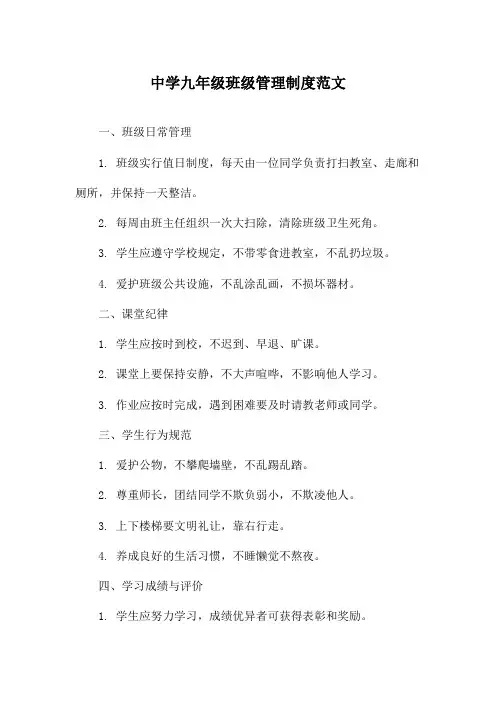 中学九年级班级管理制度范文

一、班级日常管理

1. 班级实行值日制度，每天由一位同学负责打扫教室、走廊和厕所，并保持一天整洁。

2. 每周由班主任组织一次大扫除，清除班级卫生死角。

3. 学生应遵守学校规定，不带零食进教室，不乱扔垃圾。

4. 爱护班级公共设施，不乱涂乱画，不损坏器材。

二、课堂纪律

1. 学生应按时到校，不迟到、早退、旷课。

2. 课堂上要保持安静，不大声喧哗，不影响他人学习。

3. 作业应按时完成，遇到困难要及时请教老师或同学。

三、学生行为规范

1. 爱护公物，不攀爬墙壁，不乱踢乱踏。

2. 尊重师长，团结同学不欺负弱小，不欺凌他人。

3. 上下楼梯要文明礼让，靠右行走。

4. 养成良好的生活习惯，不睡懒觉不熬夜。

四、学习成绩与评价

1. 学生应努力学习，成绩优异者可获得表彰和奖励。